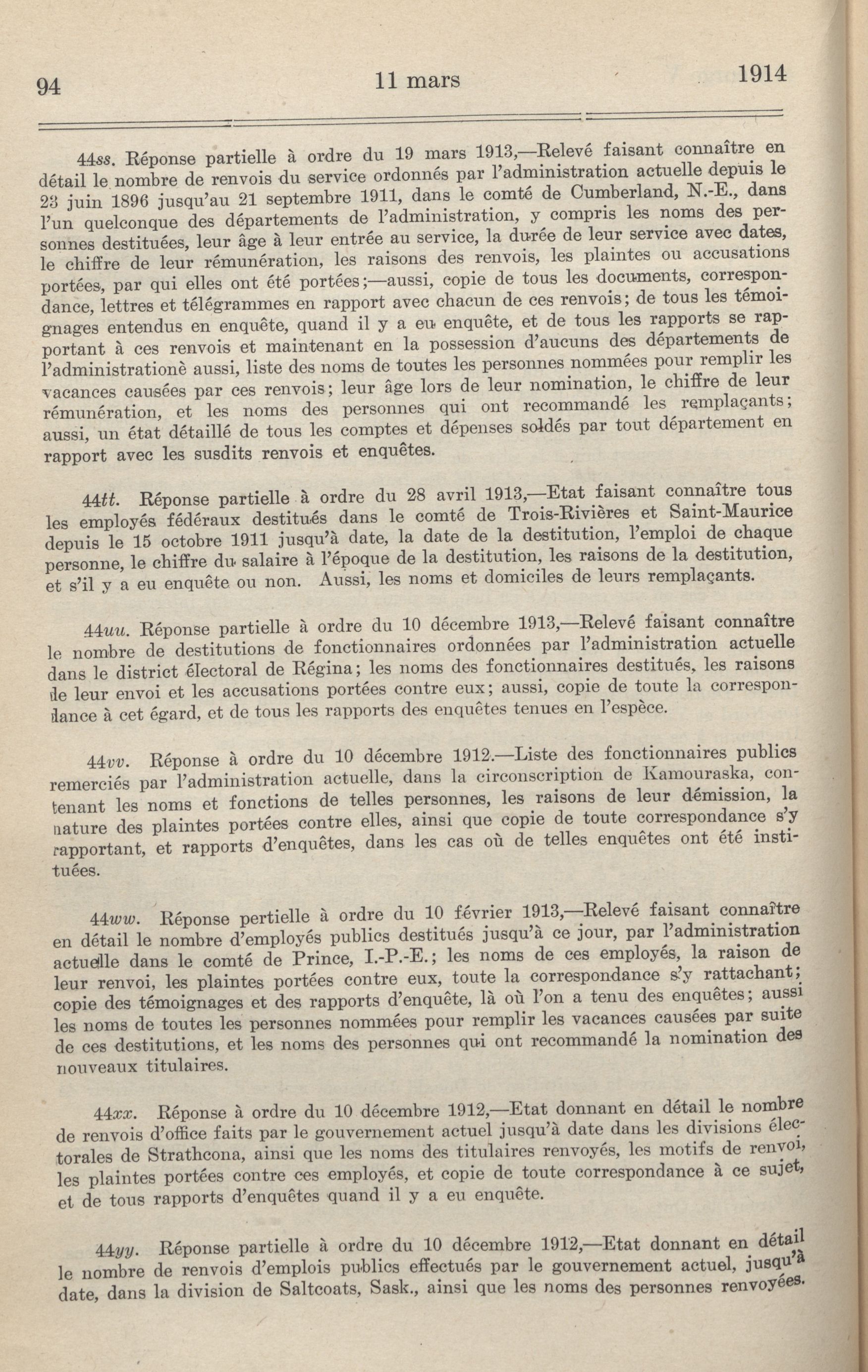 94 11 mars 1914

44ss. Réponse partielle à ordre du 19 mars 1913,—Relevé faisant connaître en détail le nombre de renvois du service ordonnés par l'administration actuelle depuis le 23 juin 1896 jusqu'au 21 septembre 1911, dans le comté de Cumberland, N.-E., dans l'un quelconque des départements de l'administration, y compris les noms des personnes destituées, leur âge à leur entrée au service, la durée de leur service avec dates, le chiffre de leur rémunération, les raisons des renvois, les plaintes ou accusations portées, par qui elles ont été portées;—aussi, copie de tous les documents, correspondance, lettres et télégrammes en rapport avec chacun de ces renvois; de tous les témoignages entendus en enquête, quand il y a eu enquête, et de tous les rapports se rapportant à ces renvois et maintenant en la possession d'aucuns des départements de l'administrationè aussi, liste des noms de toutes les personnes nommées pour remplir les vacances causées par ces renvois; leur âge lors de leur nomination, le chiffre de leur rémunération, et les noms des personnes qui ont recommandé les remplaçants; aussi, un état détaillé de tous les comptes et dépenses soldés par tout département en rapport avec les susdits renvois et enquêtes.

44tt. Réponse partielle à ordre du 28 avril 1913,—Etat faisant connaître tous les employés fédéraux destitués dans le comté de Trois-Rivières et Saint-Maurice depuis le 15 octobre 1911 jusqu'à date, la date de la destitution, l'emploi de chaque personne, le chiffre du salaire à l'époque de la destitution, les raisons de la destitution, et s'il y a eu enquête ou non. Aussi, les noms et domiciles de leurs remplaçants.

44uu. Réponse partielle à ordre du 10 décembre 1913,—Relevé faisant connaître le nombre de destitutions de fonctionnaires ordonnées par l'administration actuelle dans le district électoral de Régina; les noms des fonctionnaires destitués, les raisons de leur envoi et les accusations portées contre eux; aussi, copie de toute la correspondance à cet égard, et de tous les rapports des enquêtes tenues en l'espèce.

44vv. Réponse à ordre du 10 décembre 1912.—Liste des fonctionnaires publics remerciés par l'administration actuelle, dans la circonscription de Kamouraska, contenant les noms et fonctions de telles personnes, les raisons de leur démission, la nature des plaintes portées contre elles, ainsi que copie de toute correspondance s'y rapportant, et rapports d'enquêtes, dans les cas où de telles enquêtes ont été instituées.

44ww. Réponse pertielle à ordre du 10 février 1913,—Relevé faisant connaître en détail le nombre d'employés publics destitués jusqu'à ce jour, par l'administration actuelle dans le comté de Prince, I.-P.-E.; les noms de ces employés, la raison de leur renvoi, les plaintes portées contre eux, toute la correspondance s'y rattachant; copie des témoignages et des rapports d'enquête, là où l'on a tenu des enquêtes; aussi les noms de toutes les personnes nommées pour remplir les vacances causées par suite de ces destitutions, et les noms des personnes qui ont recommandé la nomination des nouveaux titulaires.

44xx. Réponse à ordre du 10 décembre 1912,—Etat donnant en détail le nombre de renvois d'office faits par le gouvernement actuel jusqu'à date dans les divisions électorales de Strathcona, ainsi que les noms des titulaires renvoyés, les motifs de renvoi, les plaintes portées contre ces employés, et copie de toute correspondance à ce sujet, et de tous rapports d'enquêtes quand il y a eu enquête.

44yy. Réponse partielle à ordre du 10 décembre 1912,—Etat donnant en détail le nombre de renvois d'emplois publics effectués par le gouvernement actuel, jusqu'à date, dans la division de Saltcoats, Sask., ainsi que les noms des personnes renvoyées.